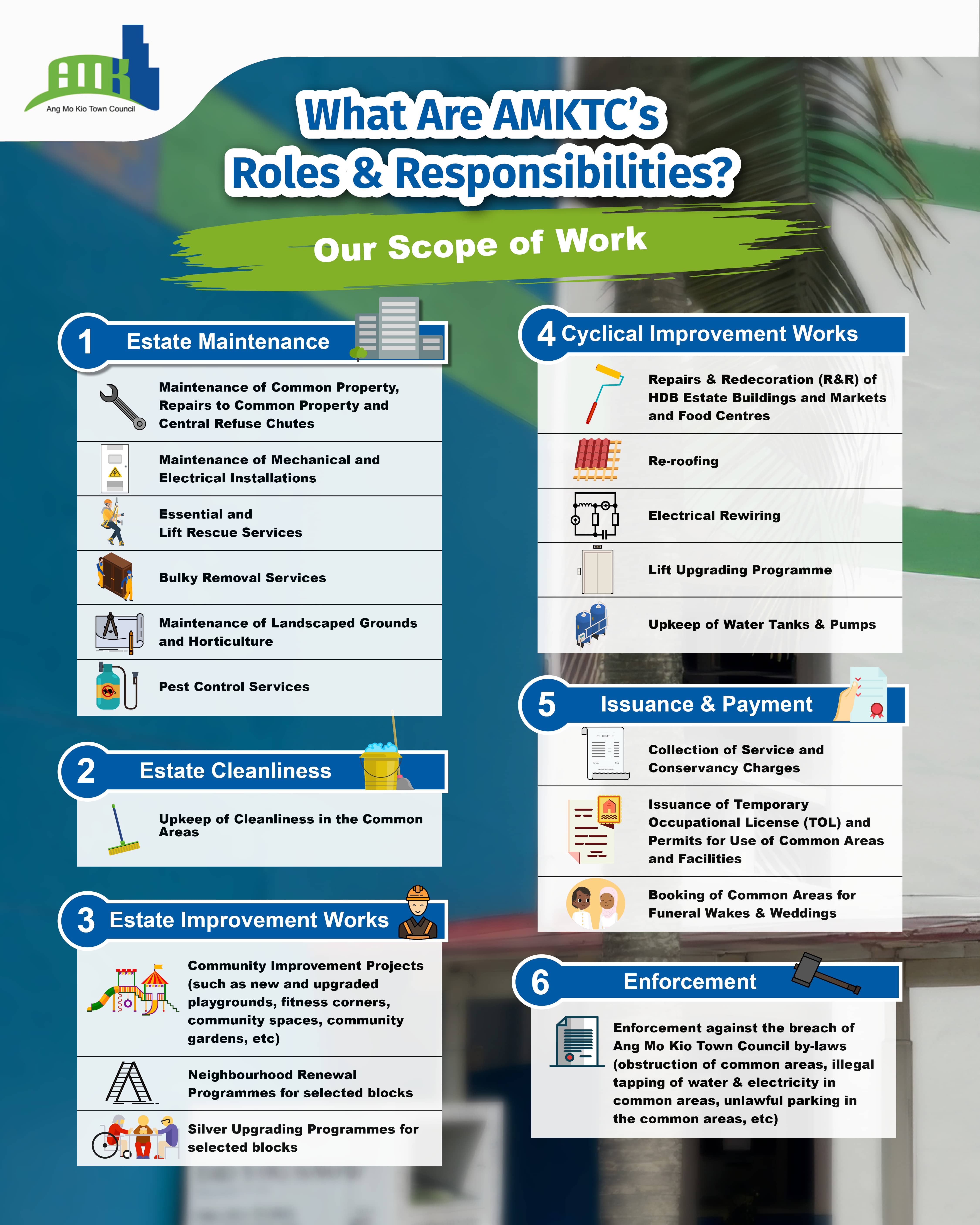 AMK
Ang Mo Kio Town Council

What Are AMKTC's Roles & Responsibilities?

Our Scope of Work

1 Estate Maintenance

Maintenance of Common Property, Repairs to Common Property and Central Refuse Chutes

Maintenance of Mechanical and Electrical Installations

Essential and Lift Rescue Services

Bulky Removal Services

Maintenance of Landscaped Grounds and Horticulture

Pest Control Services

2 Estate Cleanliness

Upkeep of Cleanliness in the Common Areas

3 Estate Improvement Works

Community Improvement Projects (such as new and upgraded playgrounds, fitness corners, community spaces, community gardens, etc)

Neighbourhood Renewal Programmes for selected blocks

Silver Upgrading Programmes for selected blocks

4 Cyclical Improvement Works

Repairs & Redecoration (R&R) of HDB Estate Buildings and Markets and Food Centres

Re-roofing

Electrical Rewiring

Lift Upgrading Programme

Upkeep of Water Tanks & Pumps

5 Issuance & Payment

Collection of Service and Conservancy Charges

Issuance of Temporary Occupational License (TOL) and Permits for Use of Common Areas and Facilities

Booking of Common Areas for Funeral Wakes & Weddings

6 Enforcement

Enforcement against the breach of Ang Mo Kio Town Council by-laws (obstruction of common areas, illegal tapping of water & electricity in common areas, unlawful parking in the common areas, etc)